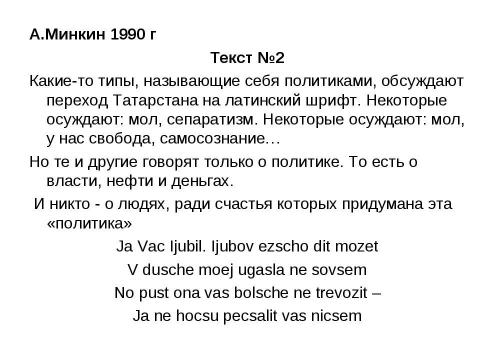 А.Минкин 1990 г

Текст №2

Какие-то типы, называющие себя политиками, обсуждают переход Татарстана на латинский шрифт. Некоторые осуждают: мол, сепаратизм. Некоторые осуждают: мол, у нас свобода, самосознание…

Но те и другие говорят только о политике. То есть о власти, нефти и деньгах.

И никто - о людях, ради счастья которых придумана эта «политика»

Ja Vac ljubil. ljubov ezscho dit mozet
V dusche moej ugasla ne sovsem
No pust ona vas bolsche ne trevozit –
Ja ne hocsu pecsalit vas nicsem